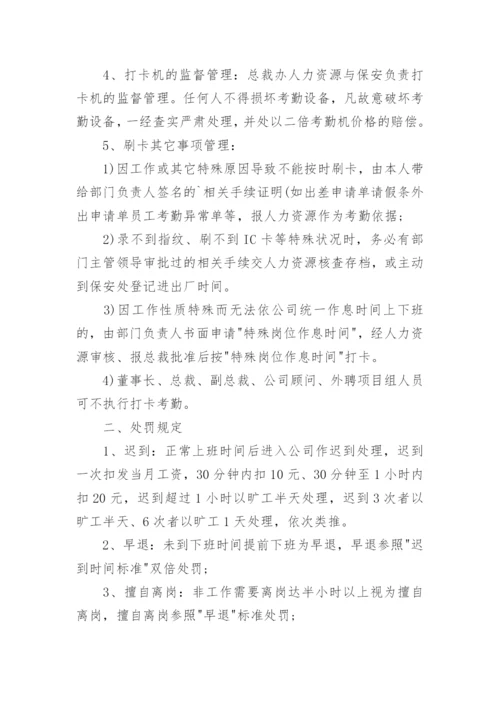 4、打卡机的监督管理：总裁办人力资源与保安负责打卡机的监督管理。任何人不得损坏考勤设备，凡故意破坏考勤设备，一经查实严肃处理，并处以二倍考勤机价格的赔偿。

5、刷卡其它事项管理：

1)因工作或其它特殊原因导致不能按时刷卡，由本人带给部门负责人签名的`相关手续证明(如出差申请单请假条外出申请单员工考勤异常单等，报人力资源作为考勤依据；

2)录不到指纹、刷不到IC卡等特殊状况时，务必有部门主管领导审批过的相关手续交人力资源核查存档，或主动到保安处登记进出厂时间。

3)因工作性质特殊而无法依公司统一作息时间上下班的，由部门负责人书面申请"特殊岗位作息时间"，经人力资源审核、报总裁批准后按"特殊岗位作息时间"打卡。

4)董事长、总裁、副总裁、公司顾问、外聘项目组人员可不执行打卡考勤。

二、处罚规定

1、迟到：正常上班时间后进入公司作迟到处理，迟到一次扣发当月工资，30分钟内扣10元、30分钟至1小时内扣20元，迟到超过1小时以旷工半天处理，迟到3次者以旷工半天、6次者以旷工1天处理，依次类推。

2、早退：未到下班时间提前下班为早退，早退参照"迟到时间标准"双倍处罚；

3、擅自离岗：非工作需要离岗达半小时以上视为擅自离岗，擅自离岗参照"早退"标准处罚；